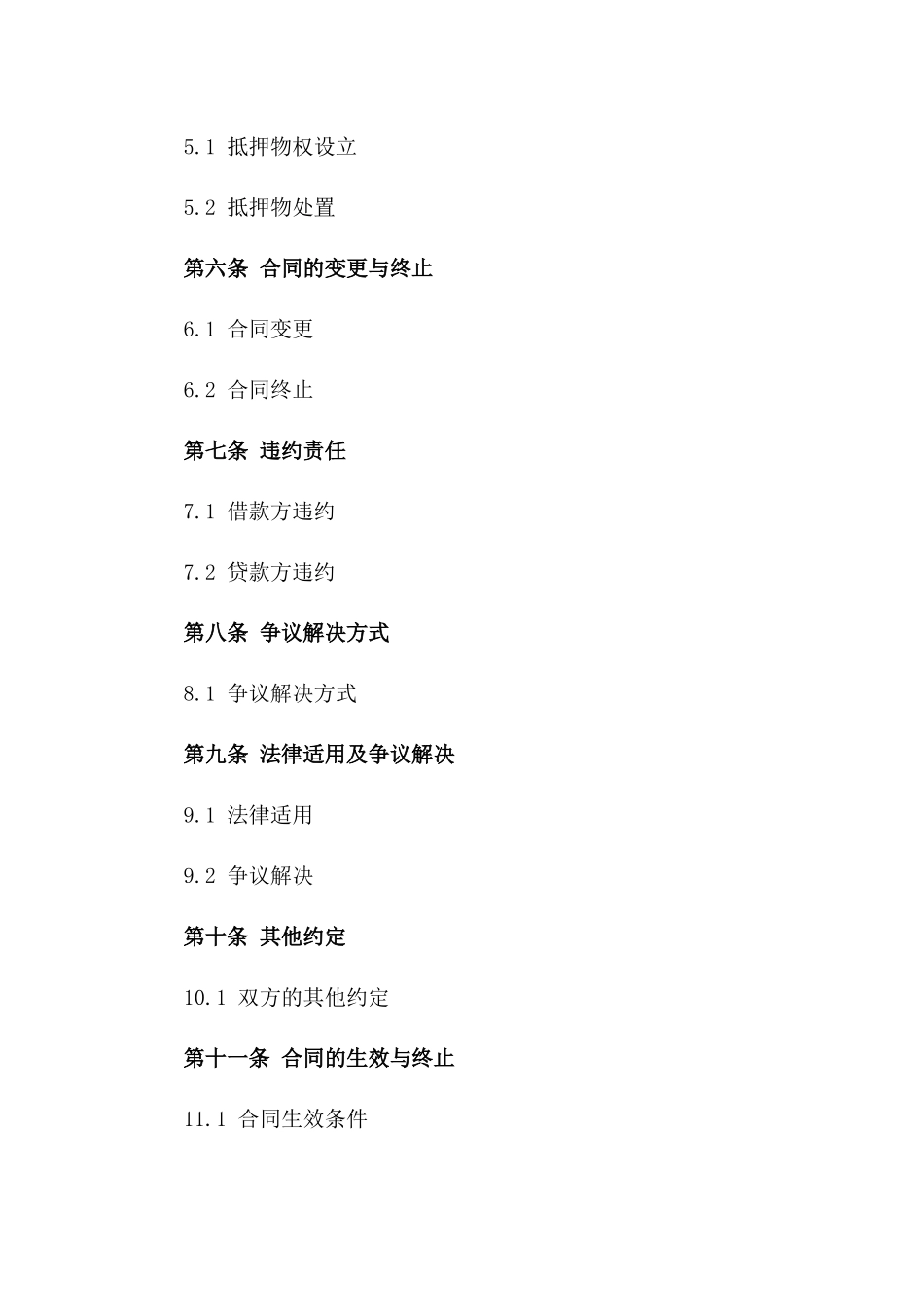 5.1 抵押物权设立

5.2 抵押物处置

第六条 合同的变更与终止

6.1 合同变更

6.2 合同终止

第七条 违约责任

7.1 借款方违约

7.2 贷款方违约

第八条 争议解决方式

8.1 争议解决方式

第九条 法律适用及争议解决

9.1 法律适用

9.2 争议解决

第十条 其他约定

10.1 双方的其他约定

第十一条 合同的生效与终止

11.1 合同生效条件